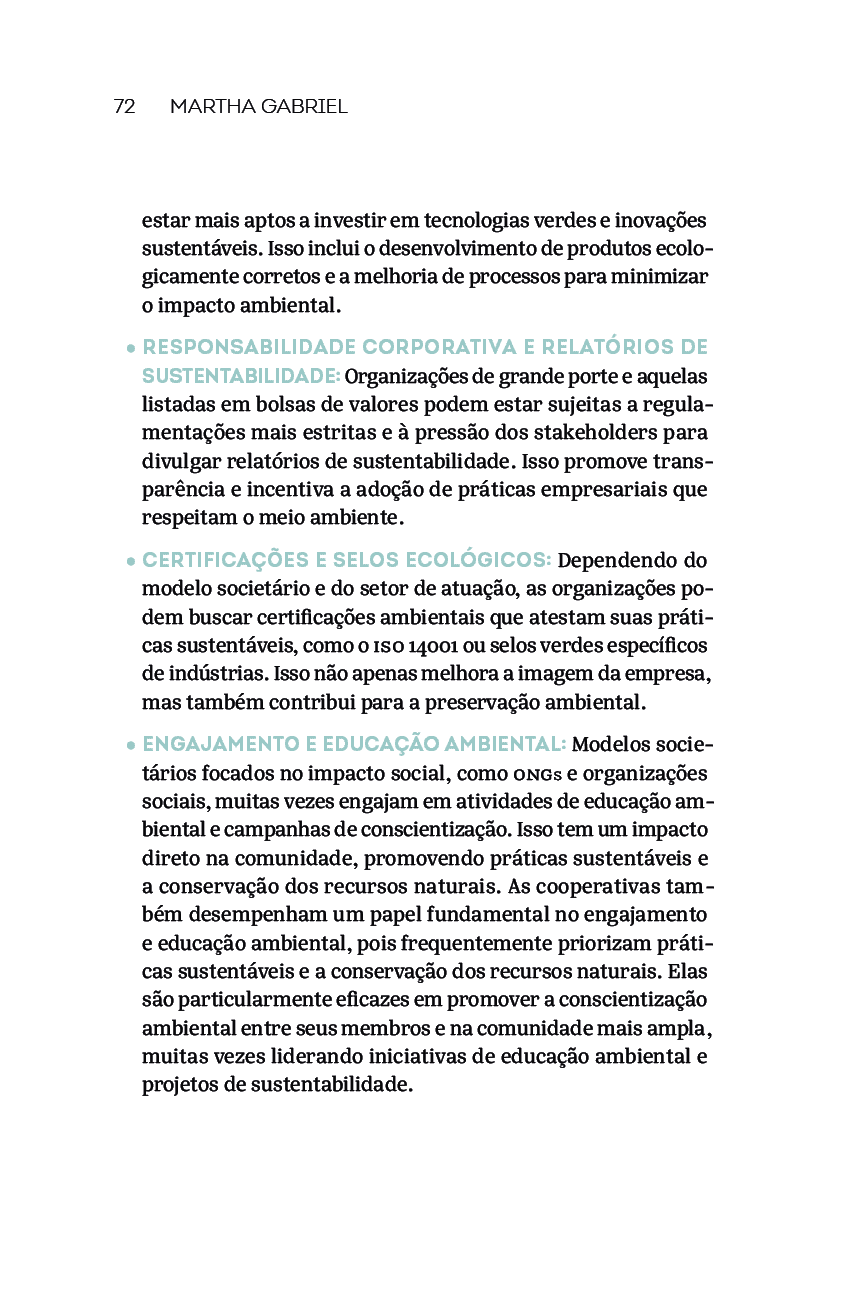 72 MARTHA GABRIEL

estar mais aptos a investir em tecnologias verdes e inovações sustentáveis. Isso inclui o desenvolvimento de produtos ecologicamente corretos e a melhoria de processos para minimizar o impacto ambiental.

• RESPONSABILIDADE CORPORATIVA E RELATÓRIOS DE SUSTENTABILIDADE: Organizações de grande porte e aquelas listadas em bolsas de valores podem estar sujeitas a regulamentações mais estritas e à pressão dos stakeholders para divulgar relatórios de sustentabilidade. Isso promove transparência e incentiva a adoção de práticas empresariais que respeitam o meio ambiente.

• CERTIFICAÇÕES E SELOS ECOLÓGICOS: Dependendo do modelo societário e do setor de atuação, as organizações podem buscar certificações ambientais que atestam suas práticas sustentáveis, como o ISO 14001 ou selos verdes específicos de indústrias. Isso não apenas melhora a imagem da empresa, mas também contribui para a preservação ambiental.

• ENGAJAMENTO E EDUCAÇÃO AMBIENTAL: Modelos societários focados no impacto social, como ONGs e organizações sociais, muitas vezes engajam em atividades de educação ambiental e campanhas de conscientização. Isso tem um impacto direto na comunidade, promovendo práticas sustentáveis e a conservação dos recursos naturais. As cooperativas também desempenham um papel fundamental no engajamento e educação ambiental, pois frequentemente priorizam práticas sustentáveis e a conservação dos recursos naturais. Elas são particularmente eficazes em promover a conscientização ambiental entre seus membros e na comunidade mais ampla, muitas vezes liderando iniciativas de educação ambiental e projetos de sustentabilidade.